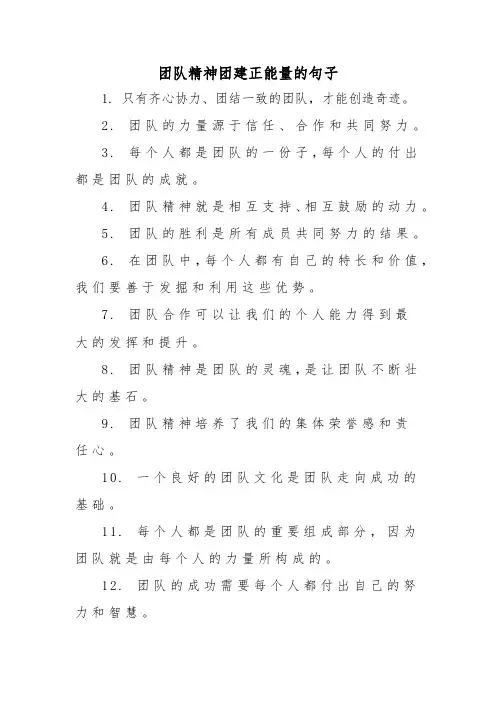 团队精神团建正能量的句子

1. 只有齐心协力、团结一致的团队，才能创造奇迹。

2. 团队的力量源于信任、合作和共同努力。

3. 每个人都是团队的一份子，每个人的付出都是团队的成就。

4. 团队精神就是相互支持、相互鼓励的动力。

5. 团队的胜利是所有成员共同努力的结果。

6. 在团队中，每个人都有自己的特长和价值，我们要善于发掘和利用这些优势。

7. 团队合作可以让我们的个人能力得到最大的发挥和提升。

8. 团队精神是团队的灵魂，是让团队不断壮大的基石。

9. 团队精神培养了我们的集体荣誉感和责任心。

10. 一个良好的团队文化是团队走向成功的基础。

11. 每个人都是团队的重要组成部分，因为团队就是由每个人的力量所构成的。

12. 团队的成功需要每个人都付出自己的努力和智慧。